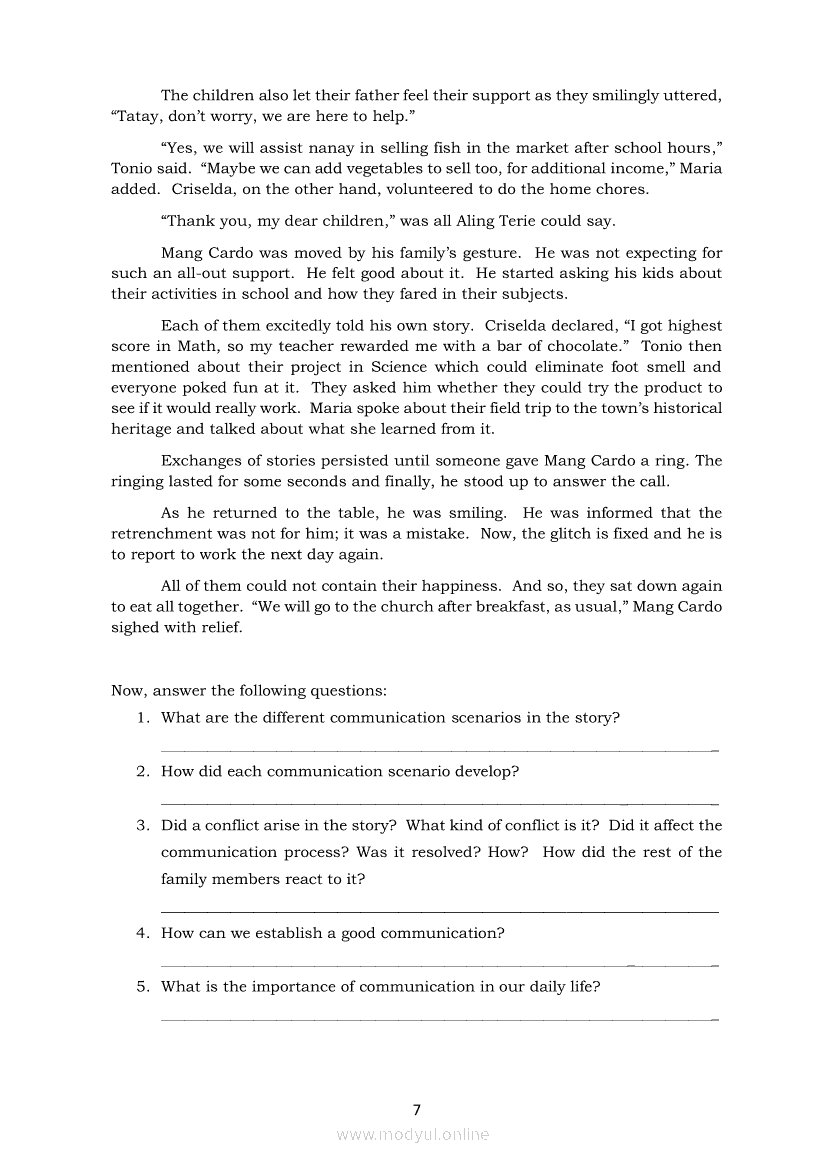 The children also let their father feel their support as they smilingly uttered, “Tatay, don’t worry, we are here to help.”

“Yes, we will assist nanay in selling fish in the market after school hours,” Tonio said. “Maybe we can add vegetables to sell too, for additional income,” Maria added. Criselda, on the other hand, volunteered to do the home chores.

“Thank you, my dear children,” was all Aling Terie could say.

Mang Cardo was moved by his family’s gesture. He was not expecting for such an all-out support. He felt good about it. He started asking his kids about their activities in school and how they fared in their subjects.

Each of them excitedly told his own story. Criselda declared, “I got highest score in Math, so my teacher rewarded me with a bar of chocolate.” Tonio then mentioned about their project in Science which could eliminate foot smell and everyone poked fun at it. They asked him whether they could try the product to see if it would really work. Maria spoke about their field trip to the town’s historical heritage and talked about what she learned from it.

Exchanges of stories persisted until someone gave Mang Cardo a ring. The ringing lasted for some seconds and finally, he stood up to answer the call.

As he returned to the table, he was smiling. He was informed that the retrenchment was not for him; it was a mistake. Now, the glitch is fixed and he is to report to work the next day again.

All of them could not contain their happiness. And so, they sat down again to eat all together. “We will go to the church after breakfast, as usual,” Mang Cardo sighed with relief.

Now, answer the following questions:
1. What are the different communication scenarios in the story?

2. How did each communication scenario develop?

3. Did a conflict arise in the story? What kind of conflict is it? Did it affect the communication process? Was it resolved? How? How did the rest of the family members react to it?

4. How can we establish a good communication?

5. What is the importance of communication in our daily life?

7

www.modyul.online